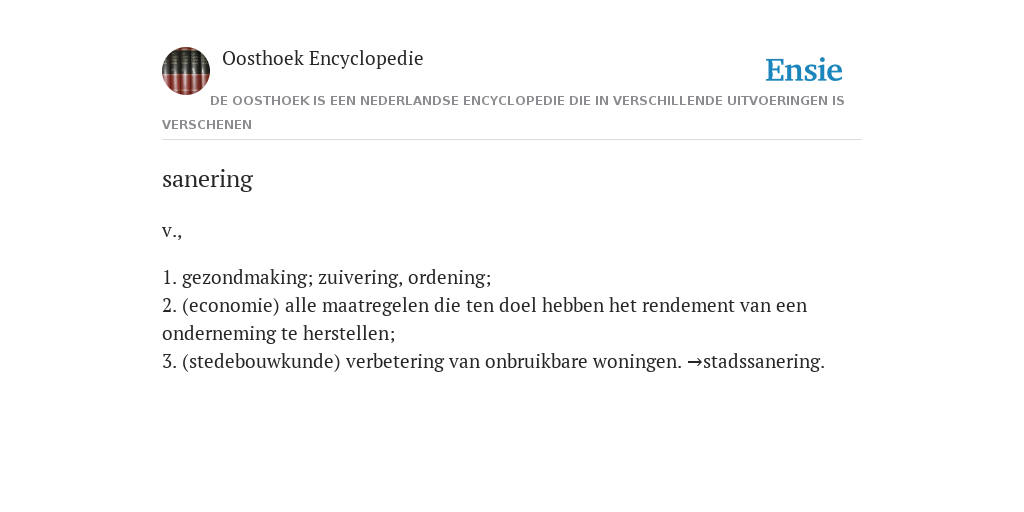 Oosthoek Encyclopedie

Ensie

DE OOSTHOEK IS EEN NEDERLANDSE ENCYCLOPEDIE DIE IN VERSCHILLENDE UITVOERINGEN IS VERSCHENEN

sanering

v.,

1. gezondmaking; zuivering, ordening;
2. (economie) alle maatregelen die ten doel hebben het rendement van een onderneming te herstellen;
3. (stedebouwkunde) verbetering van onbruikbare woningen. →stadssanering.